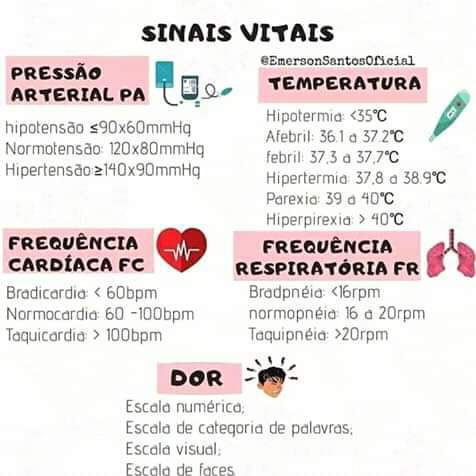 SINAIS VITAIS

@EmersonSantosOficial

PRESSÃO ARTERIAL PA

hipotensão ≤90x60mmHg
Normotensão: 120x80mmHg
Hipertensão:≥140x90mmHg

TEMPERATURA

Hipotermia: <35°C
Afebril: 36.1 a 37.2°C
febril: 37,3 a 37,7°C
Hipertermia: 37,8 a 38.9°C
Parexia: 39 a 40°C
Hiperpirexia: > 40°C

FREQUÊNCIA CARDÍACA FC

Bradicardia: < 60bpm
Normocardia: 60 -100bpm
Taquicardia: > 100bpm

FREQUÊNCIA RESPIRATÓRIA FR

Bradpnéia: <16rpm
normopnéia: 16 a 20rpm
Taquipnéia: >20rpm

DOR

Escala numérica;
Escala de categoria de palavras;
Escala visual;
Escala de faces